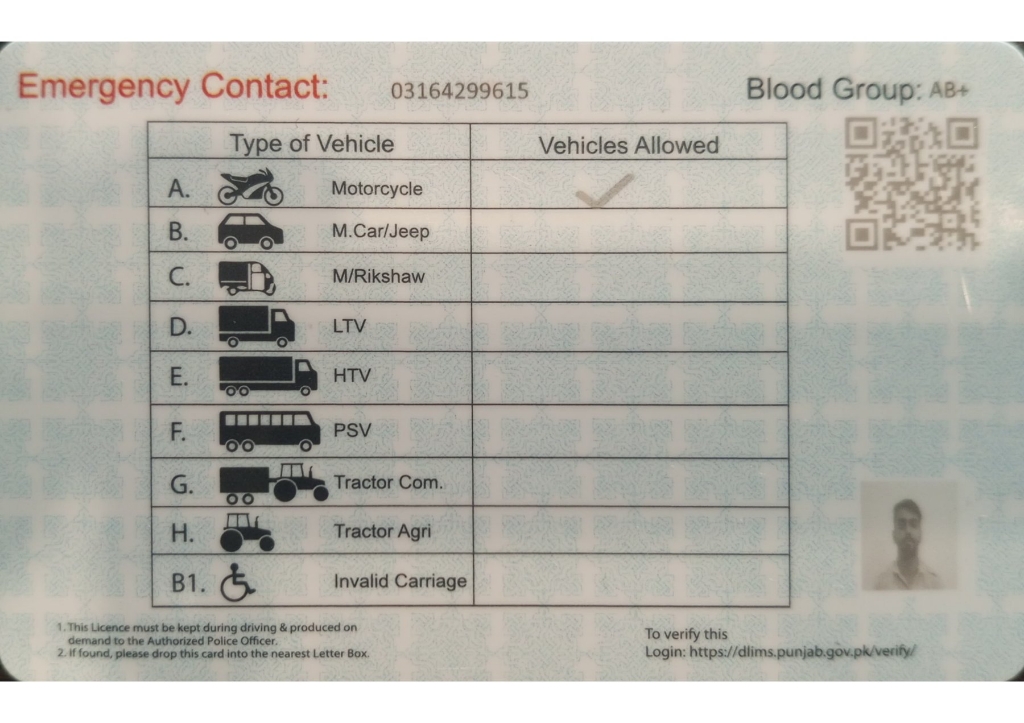 Emergency Contact: 03164299615

Blood Group: AB+

| Type of Vehicle | Vehicles Allowed |
|---|---|
| A. Motorcycle | ✓ |
| B. M.Car/Jeep | |
| C. M/Rikshaw | |
| D. LTV | |
| E. HTV | |
| F. PSV | |
| G. Tractor Com. | |
| H. Tractor Agri | |
| B1. Invalid Carriage | |

1. This Licence must be kept during driving & produced on demand to the Authorized Police Officer.
2. If found, please drop this card into the nearest Letter Box.

To verify this
Login: https://dlims.punjab.gov.pk/verify/